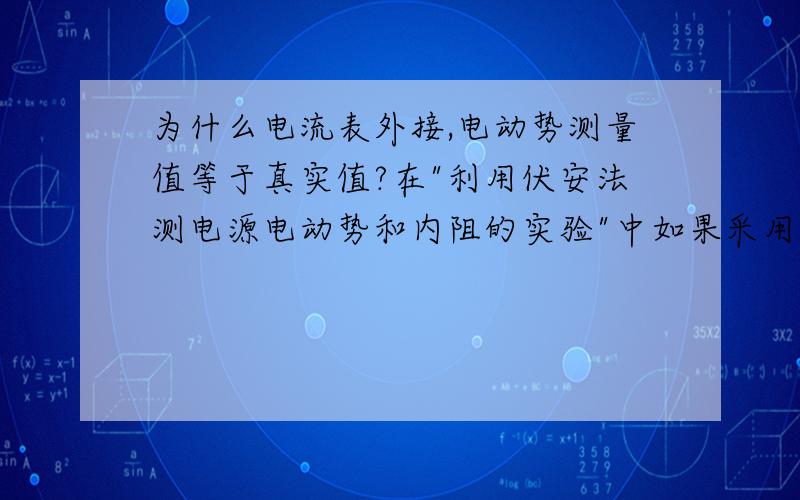 为什么电流表外接,电动势测量值等于真实值?在"利用伏安法测电源电动势和内阻的实验"中如果采用